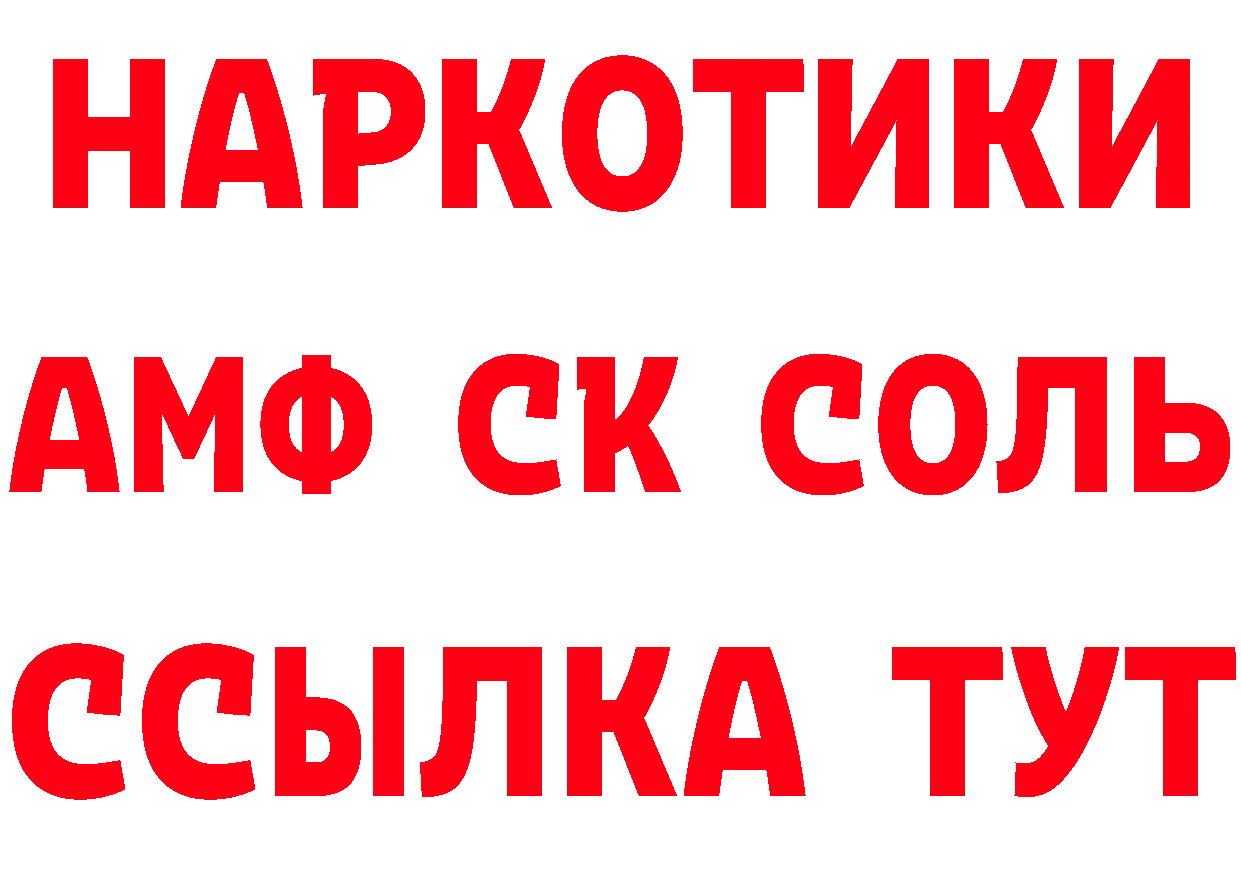 НАРКОТИКИ
АМФ СК СОЛЬ
ССЫЛКА ТУТ